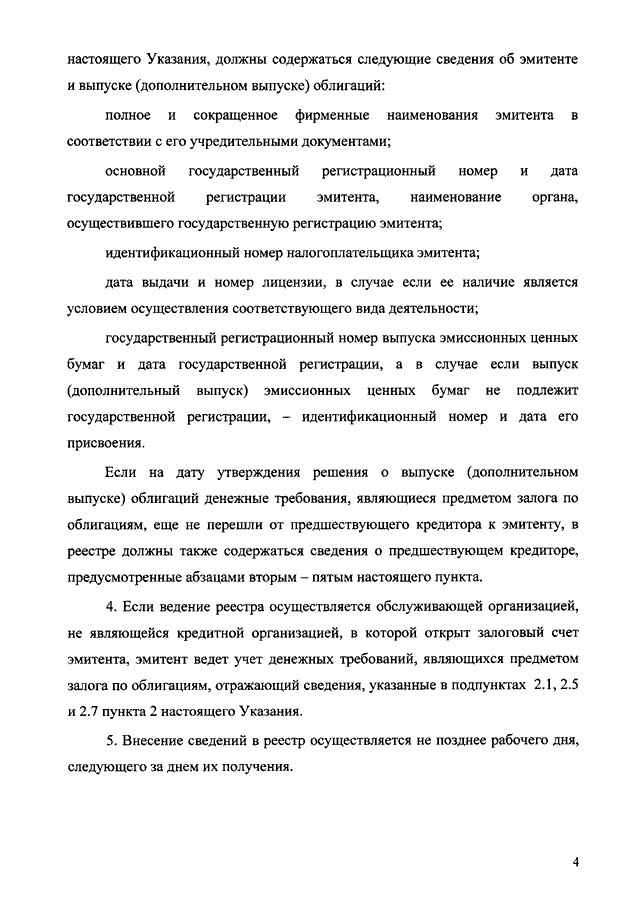 настоящего Указания, должны содержаться следующие сведения об эмитенте и выпуске (дополнительном выпуске) облигаций:

полное и сокращенное фирменные наименования эмитента в соответствии с его учредительными документами;

основной государственный регистрационный номер и дата государственной регистрации эмитента, наименование органа, осуществившего государственную регистрацию эмитента;

идентификационный номер налогоплательщика эмитента;

дата выдачи и номер лицензии, в случае если ее наличие является условием осуществления соответствующего вида деятельности;

государственный регистрационный номер выпуска эмиссионных ценных бумаг и дата государственной регистрации, а в случае если выпуск (дополнительный выпуск) эмиссионных ценных бумаг не подлежит государственной регистрации, – идентификационный номер и дата его присвоения.

Если на дату утверждения решения о выпуске (дополнительном выпуске) облигаций денежные требования, являющиеся предметом залога по облигациям, еще не перешли от предшествующего кредитора к эмитенту, в реестре должны также содержаться сведения о предшествующем кредиторе, предусмотренные абзацами вторым – пятым настоящего пункта.

4. Если ведение реестра осуществляется обслуживающей организацией, не являющейся кредитной организацией, в которой открыт залоговый счет эмитента, эмитент ведет учет денежных требований, являющихся предметом залога по облигациям, отражающий сведения, указанные в подпунктах 2.1, 2.5 и 2.7 пункта 2 настоящего Указания.

5. Внесение сведений в реестр осуществляется не позднее рабочего дня, следующего за днем их получения.

4